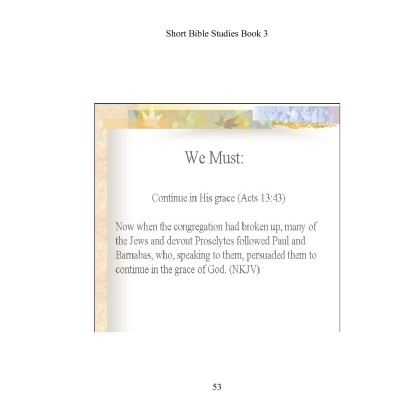 Short Bible Studies Book 3

We Must:

Continue in His grace (Acts 13:43)

Now when the congregation had broken up, many of the Jews and devout Proselytes followed Paul and Barnabas, who, speaking to them, persuaded them to continue in the grace of God. (NKJV)

53